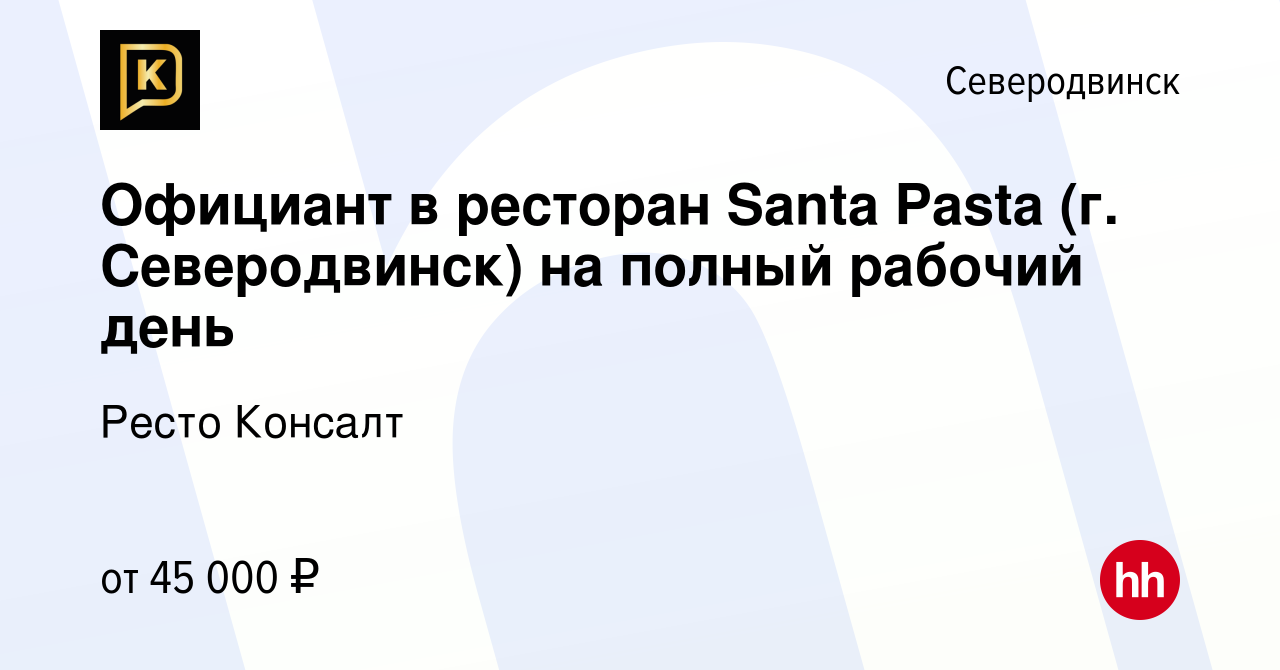 K

Северодвинск

Официант в ресторан Santa Pasta (г. Северодвинск) на полный рабочий день

Ресто Консалт

от 45 000 ₽

hh